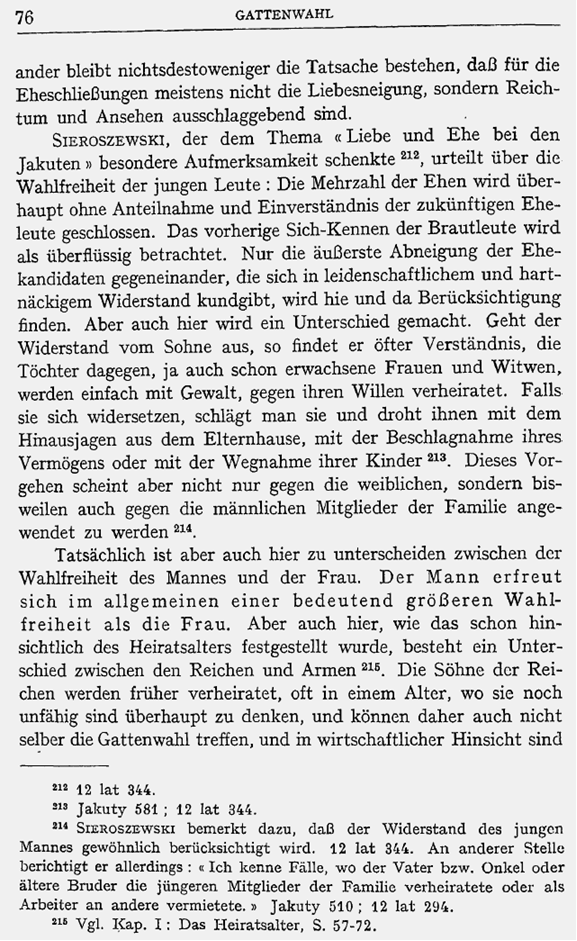 76 GATTENWAHL

ander bleibt nichtsdestoweniger die Tatsache bestehen, daß für die Eheschließungen meistens nicht die Liebesneigung, sondern Reichtum und Ansehen ausschlaggebend sind.

SIEROSZEWSKI, der dem Thema « Liebe und Ehe bei den Jakuten » besondere Aufmerksamkeit schenkte $^{212}$, urteilt über die Wahlfreiheit der jungen Leute : Die Mehrzahl der Ehen wird überhaupt ohne Anteilnahme und Einverständnis der zukünftigen Eheleute geschlossen. Das vorherige Sich-Kennen der Brautleute wird als überflüssig betrachtet. Nur die äußerste Abneigung der Ehekandidaten gegeneinander, die sich in leidenschaftlichem und hartnäckigem Widerstand kundgibt, wird hie und da Berücksichtigung finden. Aber auch hier wird ein Unterschied gemacht. Geht der Widerstand vom Sohne aus, so findet er öfter Verständnis, die Töchter dagegen, ja auch schon erwachsene Frauen und Witwen, werden einfach mit Gewalt, gegen ihren Willen verheiratet. Falls sie sich widersetzen, schlägt man sie und droht ihnen mit dem Hinausjagen aus dem Elternhause, mit der Beschlagnahme ihres Vermögens oder mit der Wegnahme ihrer Kinder $^{213}$. Dieses Vorgehen scheint aber nicht nur gegen die weiblichen, sondern bisweilen auch gegen die männlichen Mitglieder der Familie angewendet zu werden $^{214}$.

Tatsächlich ist aber auch hier zu unterscheiden zwischen der Wahlfreiheit des Mannes und der Frau. Der Mann erfreut sich im allgemeinen einer bedeutend größeren Wahlfreiheit als die Frau. Aber auch hier, wie das schon hinsichtlich des Heiratsalters festgestellt wurde, besteht ein Unterschied zwischen den Reichen und Armen $^{215}$. Die Söhne der Reichen werden früher verheiratet, oft in einem Alter, wo sie noch unfähig sind überhaupt zu denken, und können daher auch nicht selber die Gattenwahl treffen, und in wirtschaftlicher Hinsicht sind

$^{212}$ 12 lat 344.
$^{213}$ Jakuty 581 ; 12 lat 344.
$^{214}$ SIEROSZEWSKI bemerkt dazu, daß der Widerstand des jungen Mannes gewöhnlich berücksichtigt wird. 12 lat 344. An anderer Stelle berichtigt er allerdings : « Ich kenne Fälle, wo der Vater bzw. Onkel oder ältere Bruder die jüngeren Mitglieder der Familie verheiratete oder als Arbeiter an andere vermietete. » Jakuty 510 ; 12 lat 294.
$^{215}$ Vgl. Kap. I : Das Heiratsalter, S. 57-72.